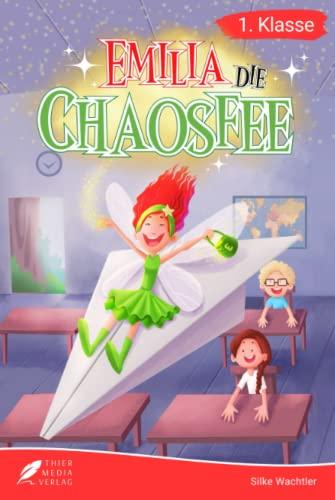 1. Klasse

EMILIA DIE CHAOSFEE

THIER MEDIA VERLAG

Silke Wachtler